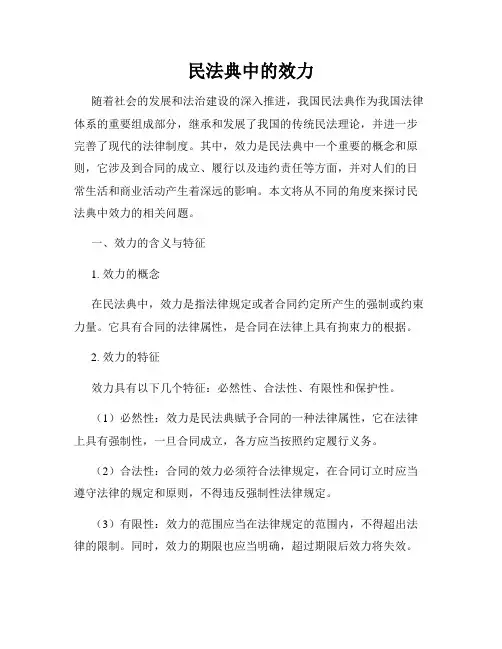 民法典中的效力

随着社会的发展和法治建设的深入推进，我国民法典作为我国法律体系的重要组成部分，继承和发展了我国的传统民法理论，并进一步完善了现代的法律制度。其中，效力是民法典中一个重要的概念和原则，它涉及到合同的成立、履行以及违约责任等方面，并对人们的日常生活和商业活动产生着深远的影响。本文将从不同的角度来探讨民法典中效力的相关问题。

一、效力的含义与特征

1. 效力的概念

在民法典中，效力是指法律规定或者合同约定所产生的强制或约束力量。它具有合同的法律属性，是合同在法律上具有拘束力的根据。

2. 效力的特征

效力具有以下几个特征：必然性、合法性、有限性和保护性。

（1）必然性：效力是民法典赋予合同的一种法律属性，它在法律上具有强制性，一旦合同成立，各方应当按照约定履行义务。

（2）合法性：合同的效力必须符合法律规定，在合同订立时应当遵守法律的规定和原则，不得违反强制性法律规定。

（3）有限性：效力的范围应当在法律规定的范围内，不得超出法律的限制。同时，效力的期限也应当明确，超过期限后效力将失效。